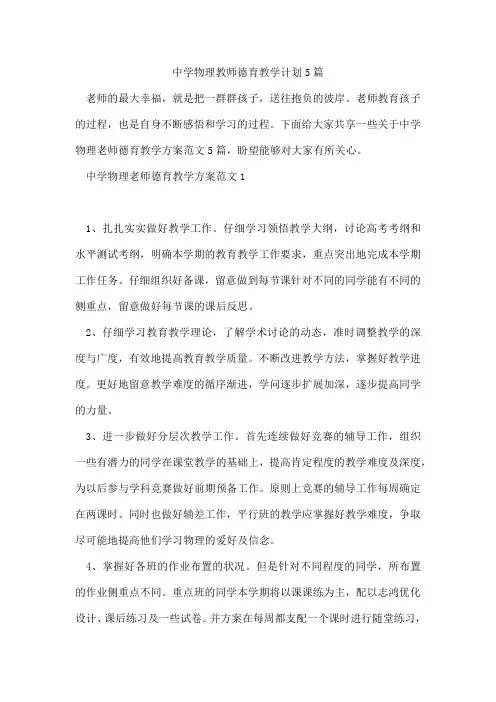 中学物理教师德育教学计划5篇

老师的最大幸福，就是把一群群孩子，送往抱负的彼岸。老师教育孩子的过程，也是自身不断感悟和学习的过程。下面给大家共享一些关于中学物理老师德育教学方案范文5篇，盼望能够对大家有所关心。

中学物理老师德育教学方案范文1

1、扎扎实实做好教学工作。仔细学习领悟教学大纲，讨论高考考纲和水平测试考纲，明确本学期的教育教学工作要求，重点突出地完成本学期工作任务。仔细组织好备课，留意做到每节课针对不同的同学能有不同的侧重点，留意做好每节课的课后反思。

2、仔细学习教育教学理论，了解学术讨论的动态，准时调整教学的深度与广度，有效地提高教育教学质量。不断改进教学方法，掌握好教学进度。更好地留意教学难度的循序渐进，学问逐步扩展加深，逐步提高同学的力量。

3、进一步做好分层次教学工作。首先连续做好竞赛的辅导工作，组织一些有潜力的同学在课堂教学的基础上，提高肯定程度的教学难度及深度，为以后参与学科竞赛做好前期预备工作。原则上竞赛的辅导工作每周确定在两课时。同时也做好辅差工作，平行班的教学应掌握好教学难度，争取尽可能地提高他们学习物理的爱好及信念。

4、掌握好各班的作业布置的状况。但是针对不同程度的同学，所布置的作业侧重点不同。重点班的同学本学期将以课课练为主，配以志鸿优化设计、课后练习及一些试卷。并方案在每周都支配一个课时进行随堂练习，